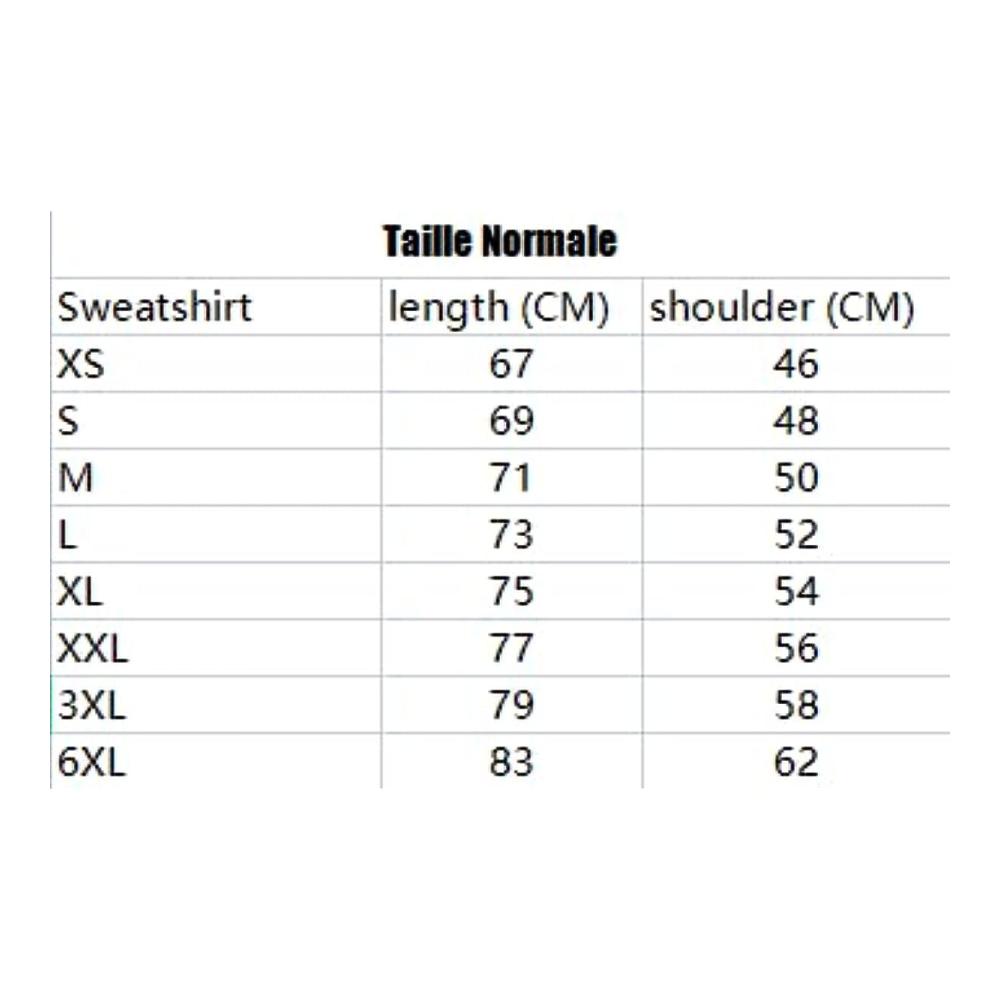 Taille Normale

| Sweatshirt | length (CM) | shoulder (CM) |
|---|---|---|
| XS | 67 | 46 |
| S | 69 | 48 |
| M | 71 | 50 |
| L | 73 | 52 |
| XL | 75 | 54 |
| XXL | 77 | 56 |
| 3XL | 79 | 58 |
| 6XL | 83 | 62 |